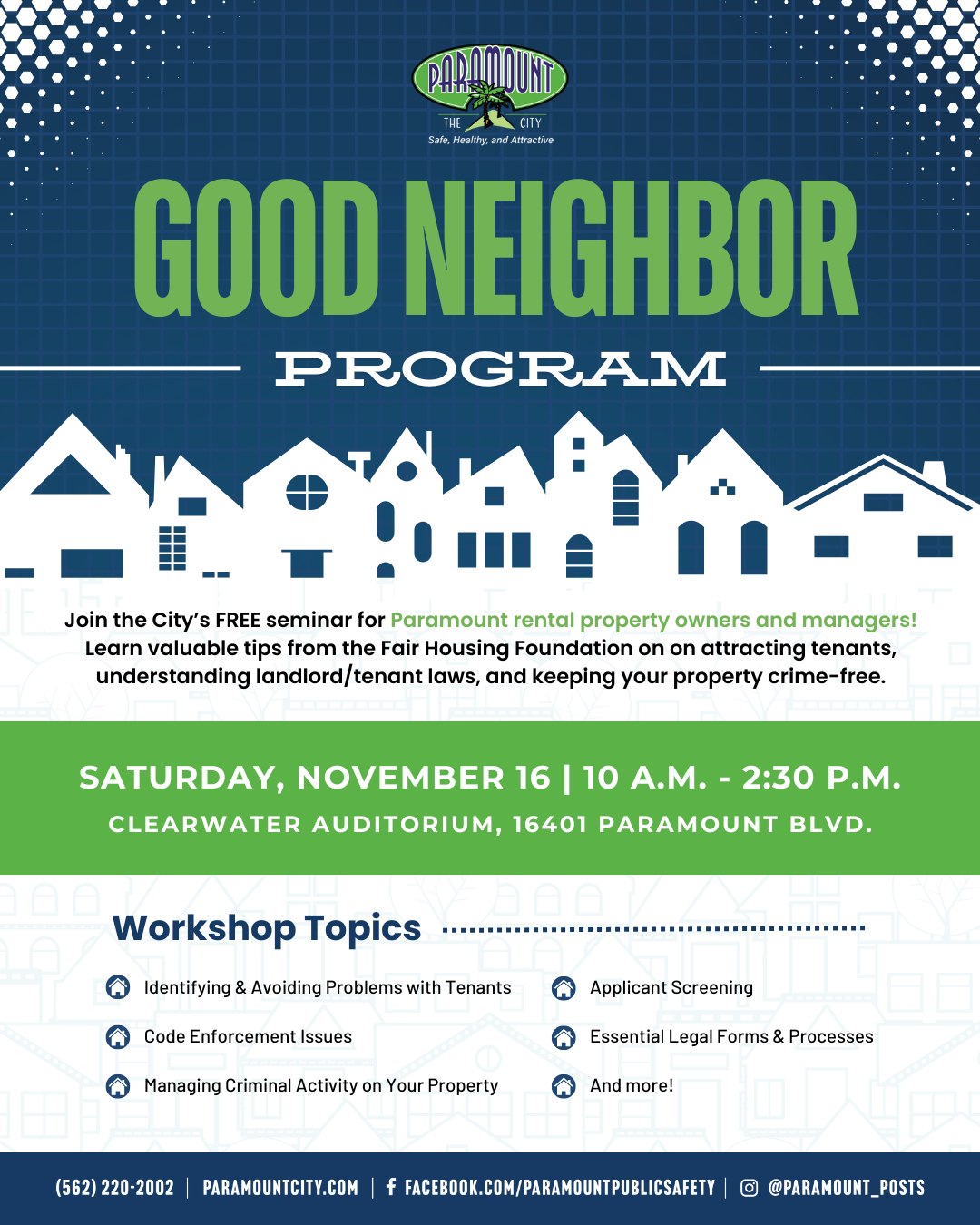 PARAMOUNT
THE CITY
Safe, Healthy, and Attractive

GOOD NEIGHBOR
PROGRAM

Join the City's FREE seminar for Paramount rental property owners and managers! Learn valuable tips from the Fair Housing Foundation on on attracting tenants, understanding landlord/tenant laws, and keeping your property crime-free.

SATURDAY, NOVEMBER 16 | 10 A.M. - 2:30 P.M.
CLEARWATER AUDITORIUM, 16401 PARAMOUNT BLVD.

Workshop Topics

Identifying & Avoiding Problems with Tenants
Code Enforcement Issues
Managing Criminal Activity on Your Property
Applicant Screening
Essential Legal Forms & Processes
And more!

(562) 220-2002 | PARAMOUNTCITY.COM | FACEBOOK.COM/PARAMOUNTPUBLICSAFETY | @PARAMOUNT_POSTS